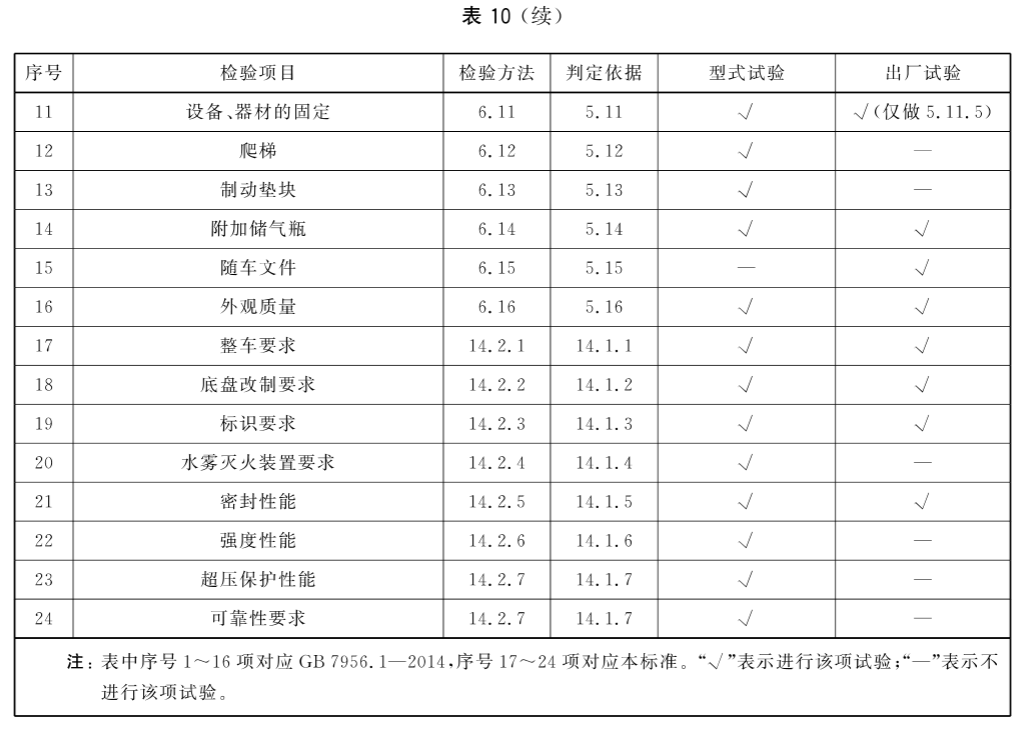 表 10（续）

| 序号 | 检验项目 | 检验方法 | 判定依据 | 型式试验 | 出厂试验 |
|---|---|---|---|---|---|
| 11 | 设备、器材的固定 | 6.11 | 5.11 | √ | √（仅做 5.11.5） |
| 12 | 爬梯 | 6.12 | 5.12 | √ | — |
| 13 | 制动垫块 | 6.13 | 5.13 | √ | — |
| 14 | 附加储气瓶 | 6.14 | 5.14 | √ | √ |
| 15 | 随车文件 | 6.15 | 5.15 | — | √ |
| 16 | 外观质量 | 6.16 | 5.16 | √ | √ |
| 17 | 整车要求 | 14.2.1 | 14.1.1 | √ | √ |
| 18 | 底盘改制要求 | 14.2.2 | 14.1.2 | √ | √ |
| 19 | 标识要求 | 14.2.3 | 14.1.3 | √ | √ |
| 20 | 水雾灭火装置要求 | 14.2.4 | 14.1.4 | √ | — |
| 21 | 密封性能 | 14.2.5 | 14.1.5 | √ | √ |
| 22 | 强度性能 | 14.2.6 | 14.1.6 | √ | — |
| 23 | 超压保护性能 | 14.2.7 | 14.1.7 | √ | — |
| 24 | 可靠性要求 | 14.2.7 | 14.1.7 | √ | — |

注：表中序号 1～16 项对应 GB 7956.1—2014，序号 17～24 项对应本标准。“√”表示进行该项试验；“—”表示不进行该项试验。